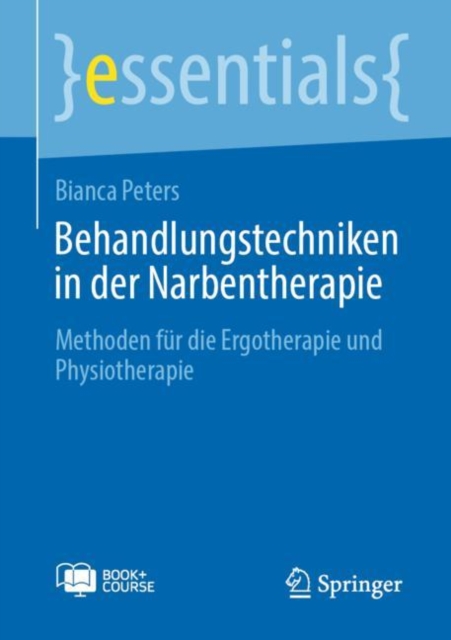 }essentials{

Bianca Peters

Behandlungstechniken in der Narbentherapie

Methoden für die Ergotherapie und Physiotherapie

BOOK+ COURSE

Springer